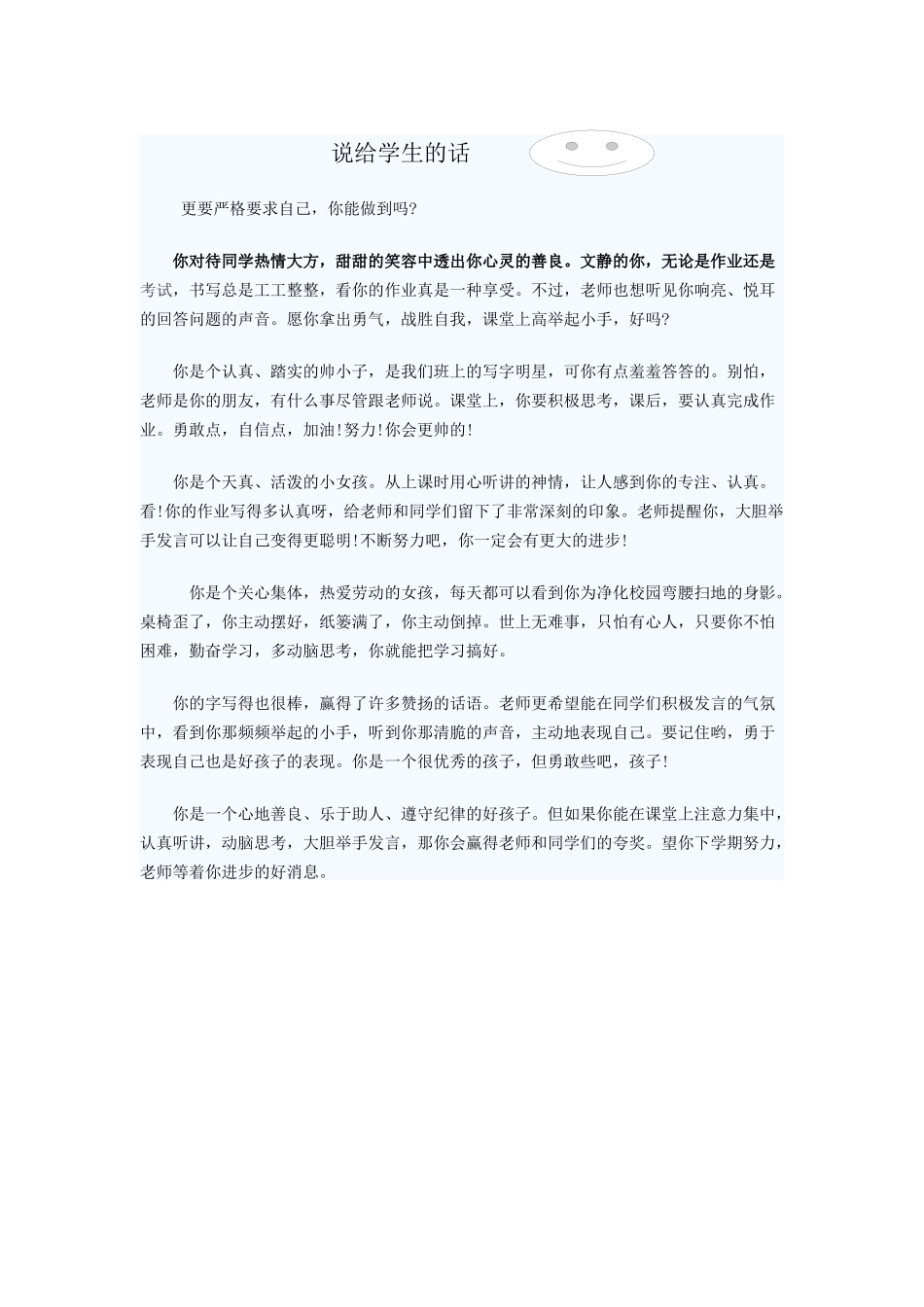 说给学生的话

更要严格要求自己，你能做到吗?

你对待同学热情大方，甜甜的笑容中透出你心灵的善良。文静的你，无论是作业还是考试，书写总是工工整整，看你的作业真是一种享受。不过，老师也想听见你响亮、悦耳的回答问题的声音。愿你拿出勇气，战胜自我，课堂上高举起小手，好吗?

你是个认真、踏实的帅小子，是我们班上的写字明星，可你有点羞羞答答的。别怕，老师是你的朋友，有什么事尽管跟老师说。课堂上，你要积极思考，课后，要认真完成作业。勇敢点，自信点，加油!努力!你会更帅的!

你是个天真、活泼的小女孩。从上课时用心听讲的神情，让人感到你的专注、认真。看!你的作业写得多认真呀，给老师和同学们留下了非常深刻的印象。老师提醒你，大胆举手发言可以让自己变得更聪明!不断努力吧，你一定会有更大的进步!

你是个关心集体，热爱劳动的女孩，每天都可以看到你为净化校园弯腰扫地的身影。桌椅歪了，你主动摆好，纸篓满了，你主动倒掉。世上无难事，只怕有心人，只要你不怕困难，勤奋学习，多动脑思考，你就能把学习搞好。

你的字写得也很棒，赢得了许多赞扬的话语。老师更希望能在同学们积极发言的气氛中，看到你那频频举起的小手，听到你那清脆的声音，主动地表现自己。要记住哟，勇于表现自己也是好孩子的表现。你是一个很优秀的孩子，但勇敢些吧，孩子!

你是一个心地善良、乐于助人、遵守纪律的好孩子。但如果你能在课堂上注意力集中，认真听讲，动脑思考，大胆举手发言，那你会赢得老师和同学们的夸奖。望你下学期努力，老师等着你进步的好消息。